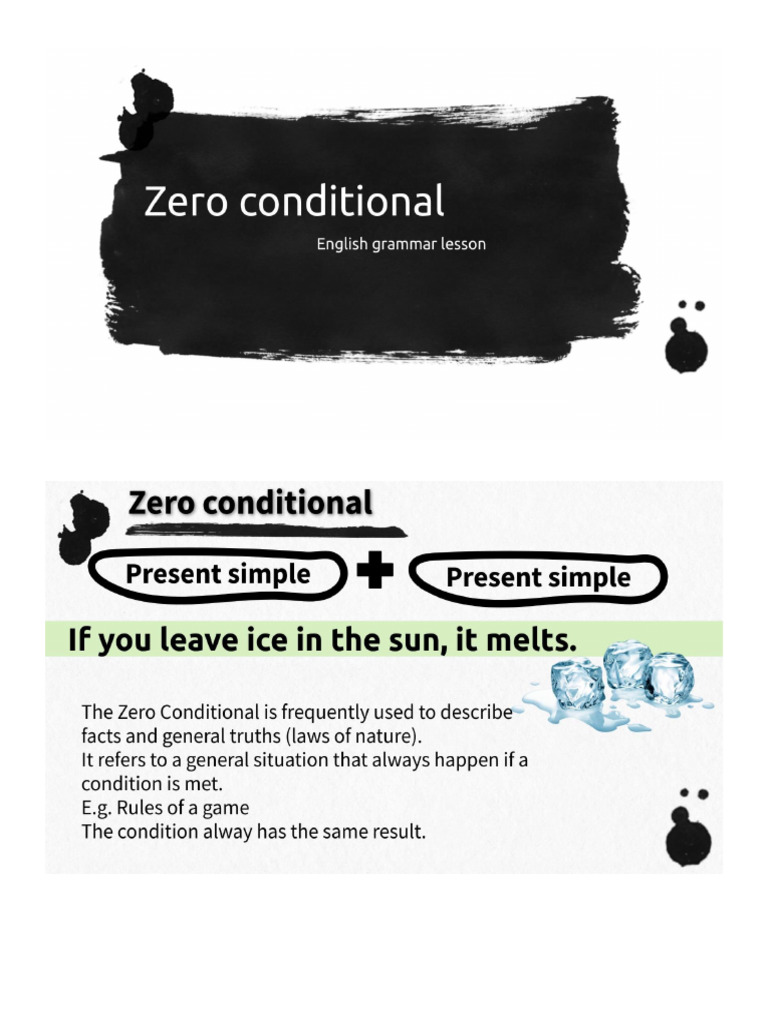 Zero conditional

English grammar lesson

Zero conditional

Present simple + Present simple

If you leave ice in the sun, it melts.

The Zero Conditional is frequently used to describe facts and general truths (laws of nature).
It refers to a general situation that always happen if a condition is met.
E.g. Rules of a game
The condition alway has the same result.